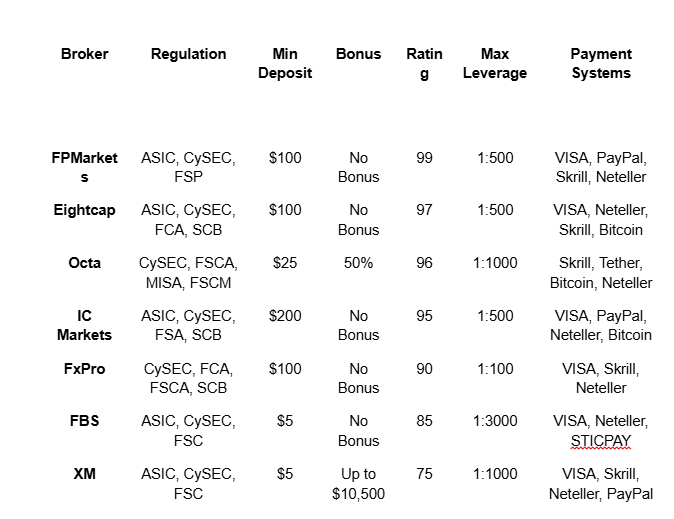 | Broker | Regulation | Min Deposit | Bonus | Rating | Max Leverage | Payment Systems |
|---|---|---|---|---|---|---|
| FPMarkets | ASIC, CySEC, FSP | \$100 | No Bonus | 99 | 1:500 | VISA, PayPal, Skrill, Neteller |
| Eightcap | ASIC, CySEC, FCA, SCB | \$100 | No Bonus | 97 | 1:500 | VISA, Neteller, Skrill, Bitcoin |
| Octa | CySEC, FSCA, MISA, FSCM | \$25 | 50% | 96 | 1:1000 | Skrill, Tether, Bitcoin, Neteller |
| IC Markets | ASIC, CySEC, FSA, SCB | \$200 | No Bonus | 95 | 1:500 | VISA, PayPal, Neteller, Bitcoin |
| FxPro | CySEC, FCA, FSCA, SCB | \$100 | No Bonus | 90 | 1:100 | VISA, Skrill, Neteller |
| FBS | ASIC, CySEC, FSC | \$5 | No Bonus | 85 | 1:3000 | VISA, Neteller, STICPAY |
| XM | ASIC, CySEC, FSC | \$5 | Up to \$10,500 | 75 | 1:1000 | VISA, Skrill, Neteller, PayPal |